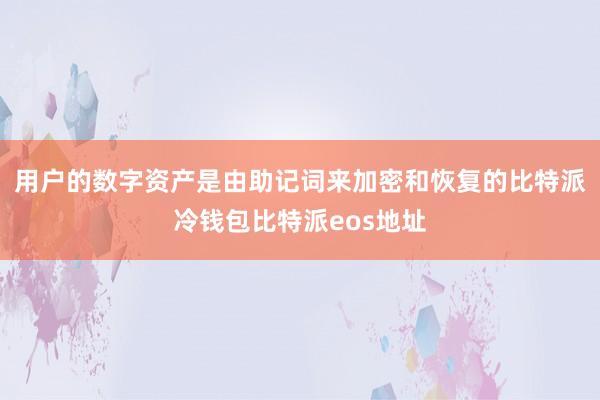 用户的数字资产是由助记词来加密和恢复的比特派冷钱包比特派eos地址